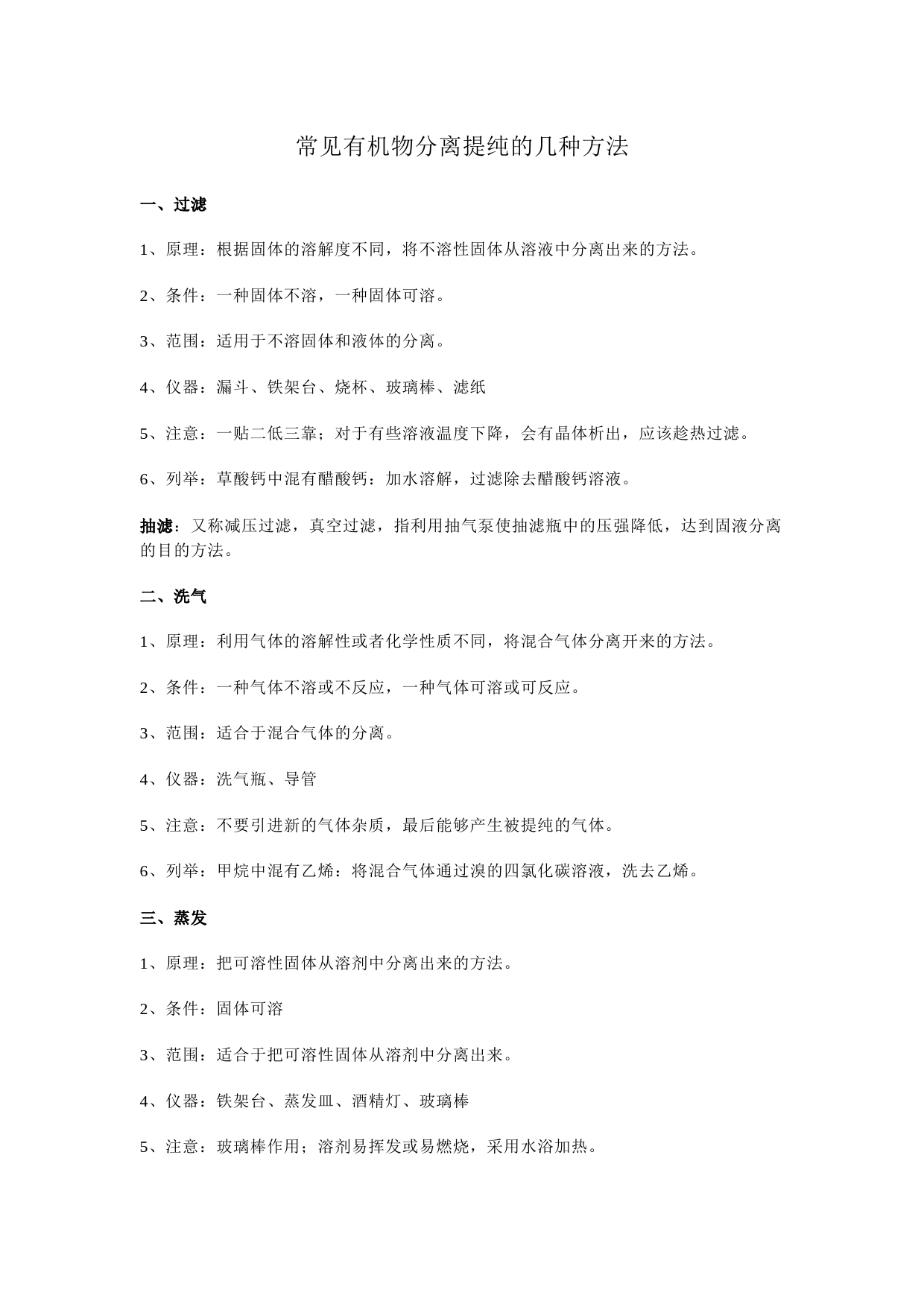 常见有机物分离提纯的几种方法

一、过滤

1、原理：根据固体的溶解度不同，将不溶性固体从溶液中分离出来的方法。

2、条件：一种固体不溶，一种固体可溶。

3、范围：适用于不溶固体和液体的分离。

4、仪器：漏斗、铁架台、烧杯、玻璃棒、滤纸

5、注意：一贴二低三靠；对于有些溶液温度下降，会有晶体析出，应该趁热过滤。

6、列举：草酸钙中混有醋酸钙：加水溶解，过滤除去醋酸钙溶液。

抽滤：又称减压过滤，真空过滤，指利用抽气泵使抽滤瓶中的压强降低，达到固液分离的目的方法。

二、洗气

1、原理：利用气体的溶解性或者化学性质不同，将混合气体分离开来的方法。

2、条件：一种气体不溶或不反应，一种气体可溶或可反应。

3、范围：适合于混合气体的分离。

4、仪器：洗气瓶、导管

5、注意：不要引进新的气体杂质，最后能够产生被提纯的气体。

6、列举：甲烷中混有乙烯：将混合气体通过溴的四氯化碳溶液，洗去乙烯。

三、蒸发

1、原理：把可溶性固体从溶剂中分离出来的方法。

2、条件：固体可溶

3、范围：适合于把可溶性固体从溶剂中分离出来。

4、仪器：铁架台、蒸发皿、酒精灯、玻璃棒

5、注意：玻璃棒作用；溶剂易挥发或易燃烧，采用水浴加热。